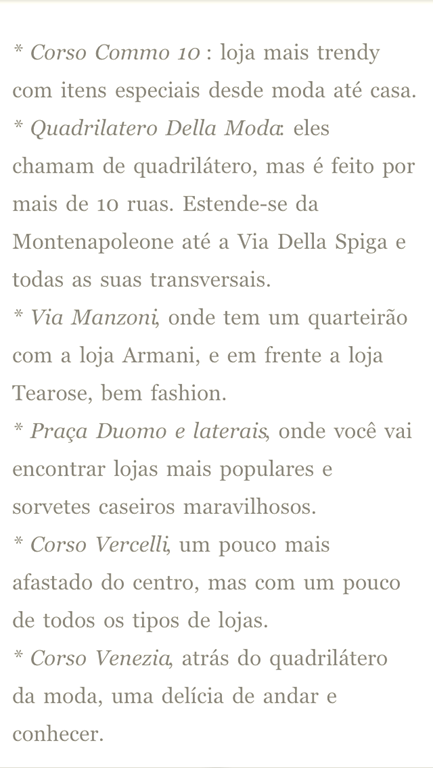 * Corso Commo 10 : loja mais trendy com itens especiais desde moda até casa.
* Quadrilatero Della Moda: eles chamam de quadrilátero, mas é feito por mais de 10 ruas. Estende-se da Montenapoleone até a Via Della Spiga e todas as suas transversais.
* Via Manzoni, onde tem um quarteirão com a loja Armani, e em frente a loja Tearose, bem fashion.
* Praça Duomo e laterais, onde você vai encontrar lojas mais populares e sorvetes caseiros maravilhosos.
* Corso Vercelli, um pouco mais afastado do centro, mas com um pouco de todos os tipos de lojas.
* Corso Venezia, atrás do quadrilátero da moda, uma delícia de andar e conhecer.